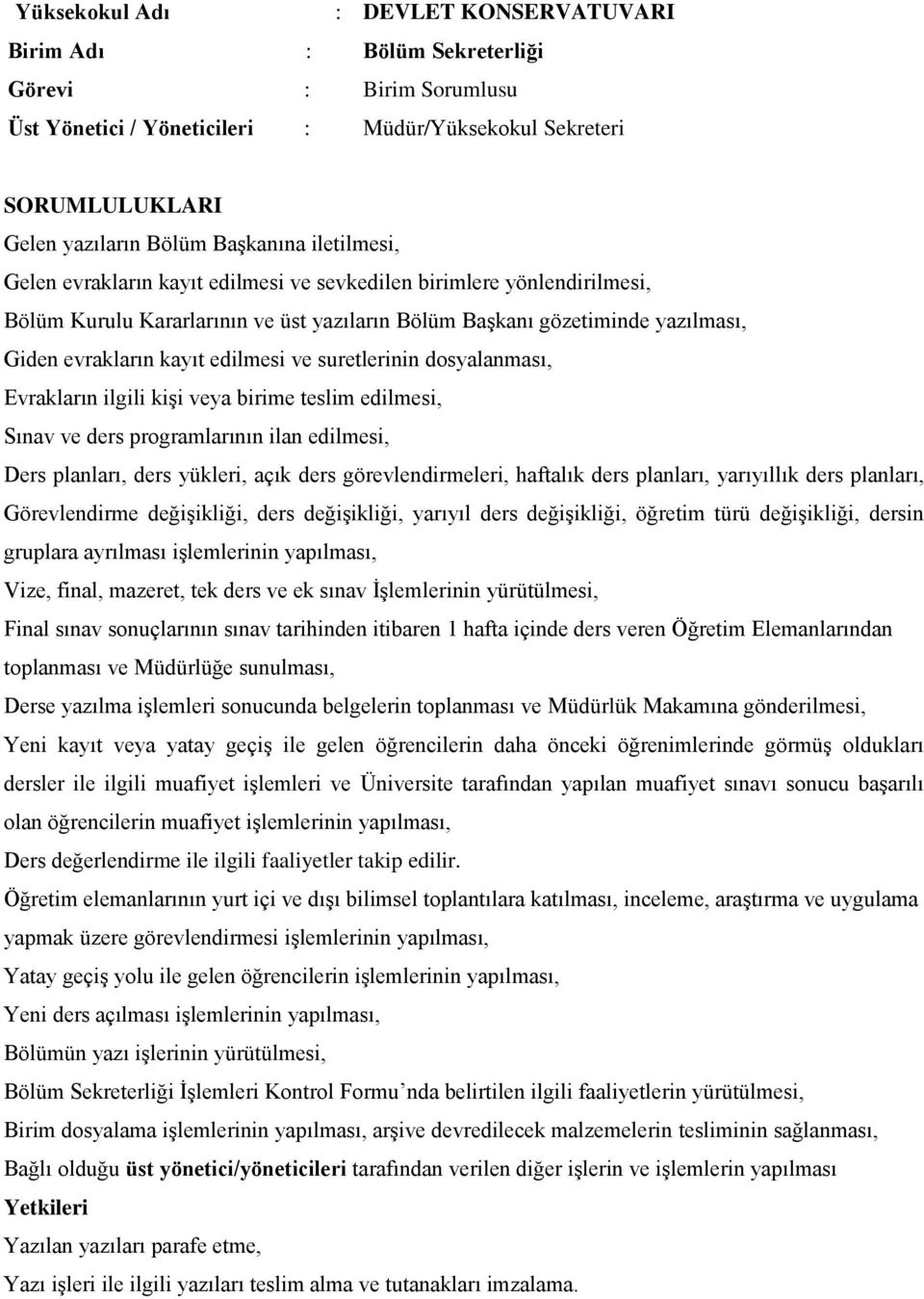 Yüksekokul Adı : DEVLET KONSERVATUVARI

Birim Adı : Bölüm Sekreterliği

Görevi : Birim Sorumlusu

Üst Yönetici / Yöneticileri : Müdür/Yüksekokul Sekreteri

SORUMLULUKLARI

Gelen yazıların Bölüm Başkanına iletilmesi,

Gelen evrakların kayıt edilmesi ve sevkedilen birimlere yönlendirilmesi,

Bölüm Kurulu Kararlarının ve üst yazıların Bölüm Başkanı gözetiminde yazılması,

Giden evrakların kayıt edilmesi ve suretlerinin dosyalanması,

Evrakların ilgili kişi veya birime teslim edilmesi,

Sınav ve ders programlarının ilan edilmesi,

Ders planları, ders yükleri, açık ders görevlendirmeleri, haftalık ders planları, yarıyıllık ders planları,

Görevlendirme değişikliği, ders değişikliği, yarıyıl ders değişikliği, öğretim türü değişikliği, dersin gruplara ayrılması işlemlerinin yapılması,

Vize, final, mazeret, tek ders ve ek sınav İşlemlerinin yürütülmesi,

Final sınav sonuçlarının sınav tarihinden itibaren 1 hafta içinde ders veren Öğretim Elemanlarından toplanması ve Müdürlüğe sunulması,

Derse yazılma işlemleri sonucunda belgelerin toplanması ve Müdürlük Makamına gönderilmesi,

Yeni kayıt veya yatay geçiş ile gelen öğrencilerin daha önceki öğrenimlerinde görmüş oldukları dersler ile ilgili muafiyet işlemleri ve Üniversite tarafından yapılan muafiyet sınavı sonucu başarılı olan öğrencilerin muafiyet işlemlerinin yapılması,

Ders değerlendirme ile ilgili faaliyetler takip edilir.

Öğretim elemanlarının yurt içi ve dışı bilimsel toplantılara katılması, inceleme, araştırma ve uygulama yapmak üzere görevlendirmesi işlemlerinin yapılması,

Yatay geçiş yolu ile gelen öğrencilerin işlemlerinin yapılması,

Yeni ders açılması işlemlerinin yapılması,

Bölümün yazı işlerinin yürütülmesi,

Bölüm Sekreterliği İşlemleri Kontrol Formu’nda belirtilen ilgili faaliyetlerin yürütülmesi,

Birim dosyalama işlemlerinin yapılması, arşive devredilecek malzemelerin tesliminin sağlanması,

Bağlı olduğu üst yönetici/yöneticileri tarafından verilen diğer işlerin ve işlemlerin yapılması

Yetkileri

Yazılan yazıları parafe etme,

Yazı işleri ile ilgili yazıları teslim alma ve tutanakları imzalama.